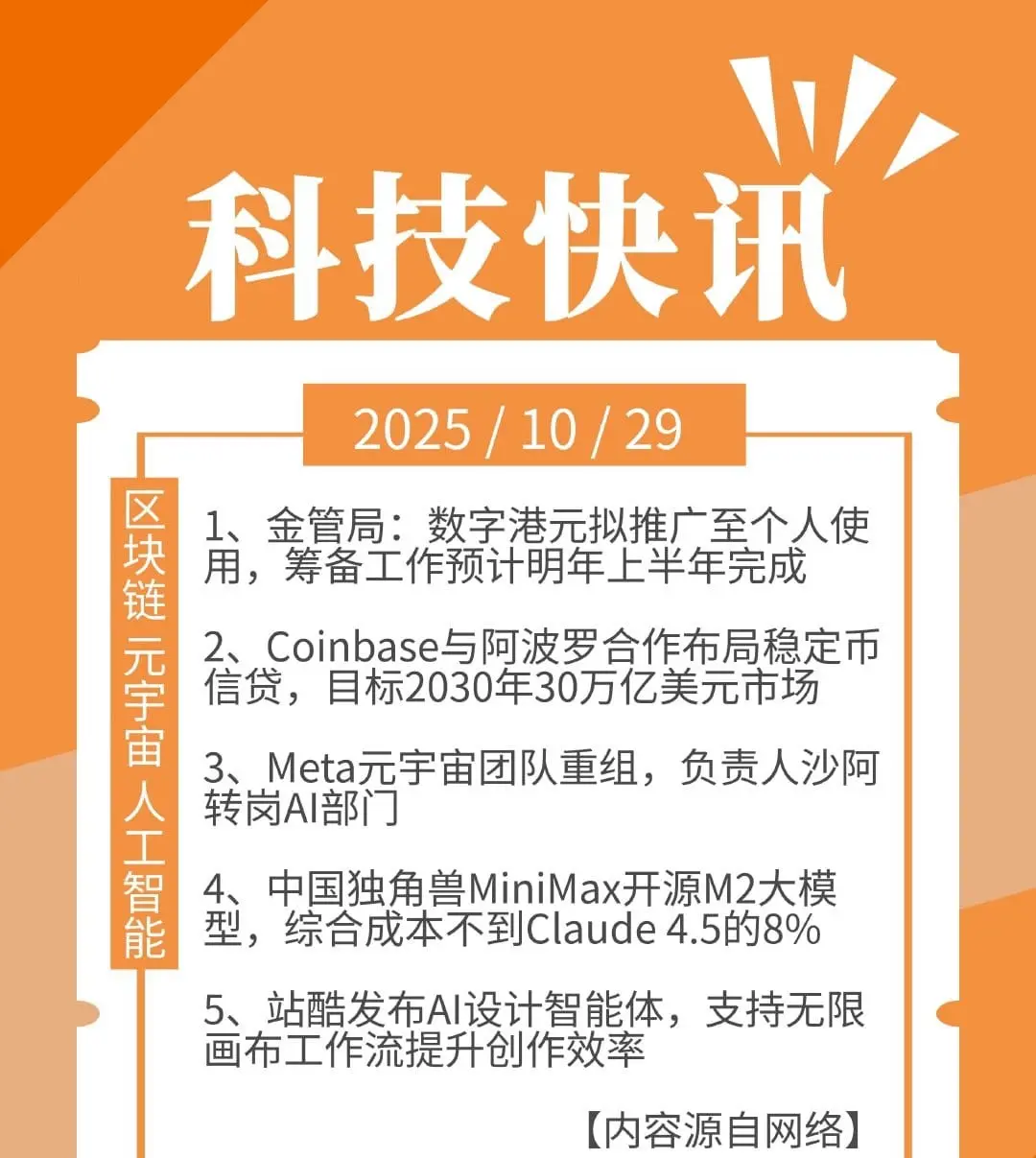 科技快讯

2025 / 10 / 29

区块链 元宇宙 人工智能

1、金管局：数字港元拟推广至个人使用，筹备工作预计明年上半年完成

2、Coinbase与阿波罗合作布局稳定币信贷，目标2030年30万亿美元市场

3、Meta元宇宙团队重组，负责人沙阿转岗AI部门

4、中国独角兽MiniMax开源M2大模型，综合成本不到Claude 4.5的8%

5、站酷发布AI设计智能体，支持无限画布工作流提升创作效率

【内容源自网络】